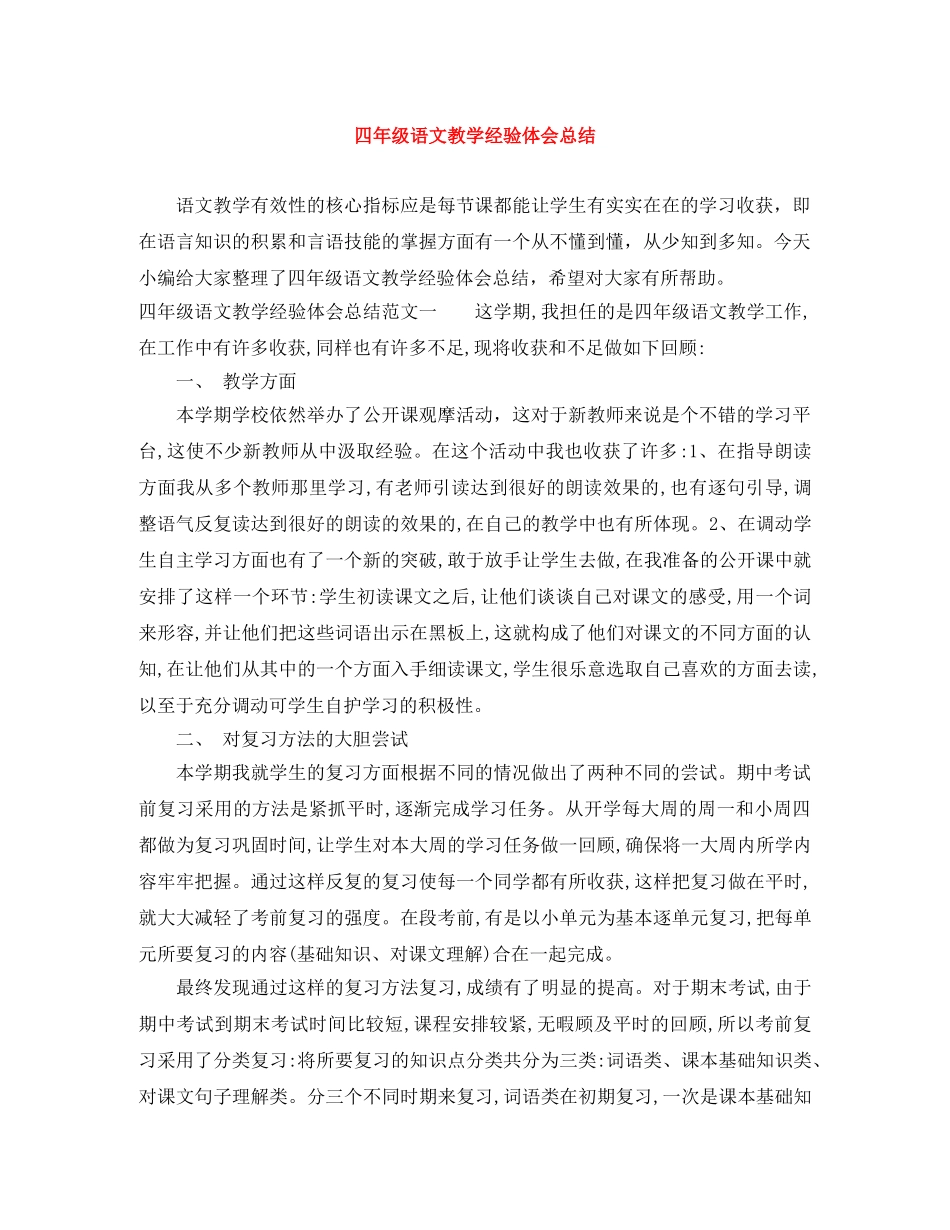 四年级语文教学经验体会总结

语文教学有效性的核心指标应是每节课都能让学生有实实在在的学习收获，即在语言知识的积累和言语技能的掌握方面有一个从不懂到懂，从少知到多知。今天小编给大家整理了四年级语文教学经验体会总结，希望对大家有所帮助。

四年级语文教学经验体会总结范文一　　这学期,我担任的是四年级语文教学工作,在工作中有许多收获,同样也有许多不足,现将收获和不足做如下回顾:

一、 教学方面

本学期学校依然举办了公开课观摩活动，这对于新教师来说是个不错的学习平台,这使不少新教师从中汲取经验。在这个活动中我也收获了许多:1、在指导朗读方面我从多个教师那里学习,有老师引读达到很好的朗读效果的,也有逐句引导,调整语气反复读达到很好的朗读的效果的,在自己的教学中也有所体现。2、在调动学生自主学习方面也有了一个新的突破,敢于放手让学生去做,在我准备的公开课中就安排了这样一个环节:学生初读课文之后,让他们谈谈自己对课文的感受,用一个词来形容,并让他们把这些词语出示在黑板上,这就构成了他们对课文的不同方面的认知,在让他们从其中的一个方面入手细读课文,学生很乐意选取自己喜欢的方面去读,以至于充分调动可学生自护学习的积极性。

二、 对复习方法的大胆尝试

本学期我就学生的复习方面根据不同的情况做出了两种不同的尝试。期中考试前复习采用的方法是紧抓平时,逐渐完成学习任务。从开学每大周的周一和小周四都做为复习巩固时间,让学生对本大周的学习任务做一回顾,确保将一大周内所学内容牢牢把握。通过这样反复的复习使每一个同学都有所收获,这样把复习做在平时,就大大减轻了考前复习的强度。在段考前,有是以小单元为基本逐单元复习,把每单元所要复习的内容(基础知识、对课文理解)合在一起完成。

最终发现通过这样的复习方法复习,成绩有了明显的提高。对于期末考试,由于期中考试到期末考试时间比较短,课程安排较紧,无暇顾及平时的回顾,所以考前复习采用了分类复习:将所要复习的知识点分类共分为三类:词语类、课本基础知识类、对课文句子理解类。分三个不同时期来复习,词语类在初期复习,一次是课本基础知